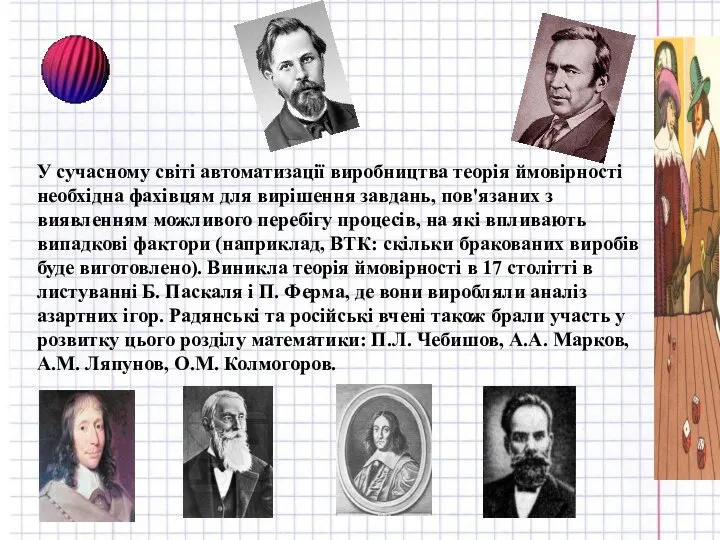 У сучасному світі автоматизації виробництва теорія ймовірності необхідна фахівцям для вирішення завдань, пов'язаних з виявленням можливого перебігу процесів, на які впливають випадкові фактори (наприклад, ВТК: скільки бракованих виробів буде виготовлено). Виникла теорія ймовірності в 17 столітті в листуванні Б. Паскаля і П. Ферма, де вони виробляли аналіз азартних ігор. Радянські та російські вчені також брали участь у розвитку цього розділу математики: П.Л. Чебишов, А.А. Марков, А.М. Ляпунов, О.М. Колмогоров.